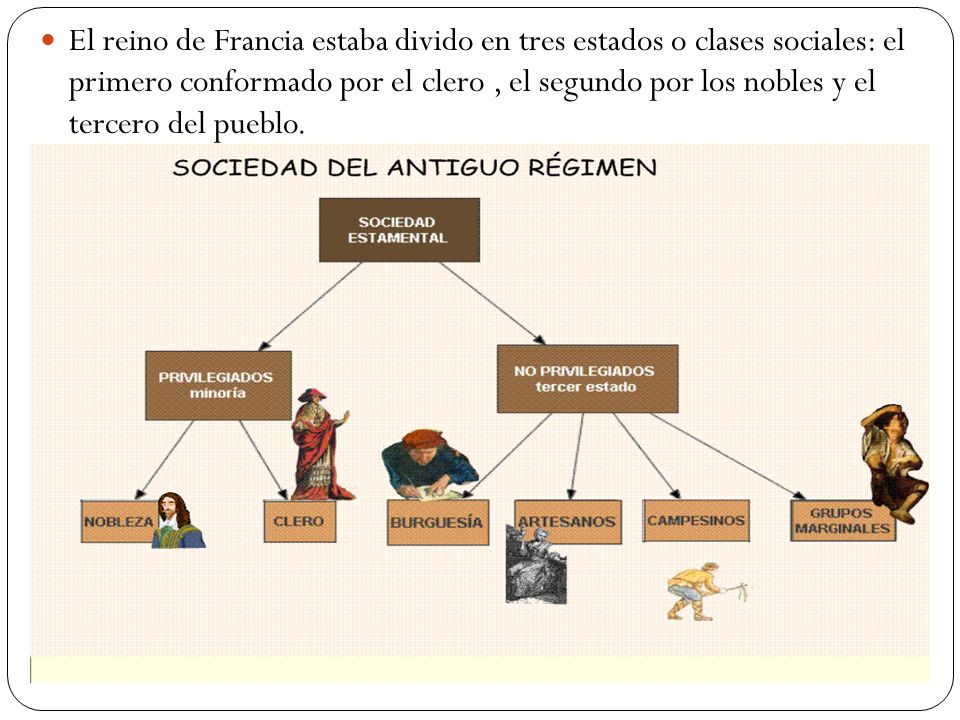 El reino de Francia estaba divido en tres estados o clases sociales: el primero conformado por el clero , el segundo por los nobles y el tercero del pueblo.

SOCIEDAD DEL ANTIGUO RÉGIMEN

SOCIEDAD ESTAMENTAL

PRIVILEGIADOS minoría

NO PRIVILEGIADOS tercer estado

NOBLEZA

CLERO

BURGUESÍA

ARTESANOS

CAMPESINOS

GRUPOS MARGINALES